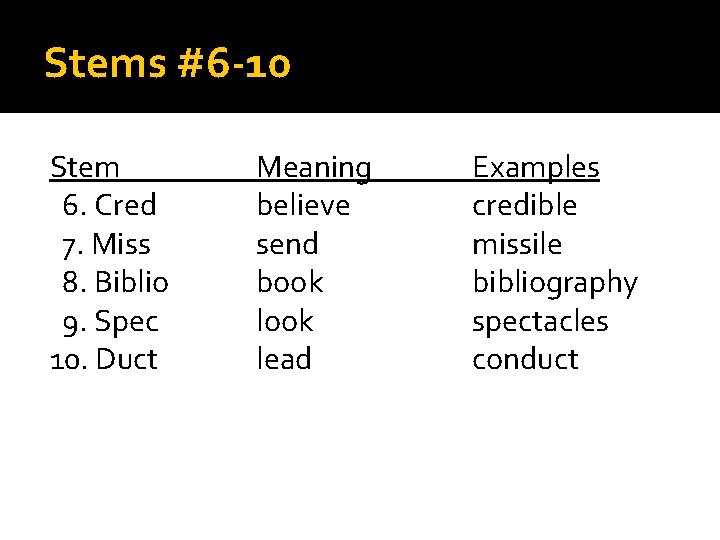 Stems #6-10

| Stem | Meaning | Examples |
|---|---|---|
| 6. Cred | believe | credible |
| 7. Miss | send | missile |
| 8. Biblio | book | bibliography |
| 9. Spec | look | spectacles |
| 10. Duct | lead | conduct |